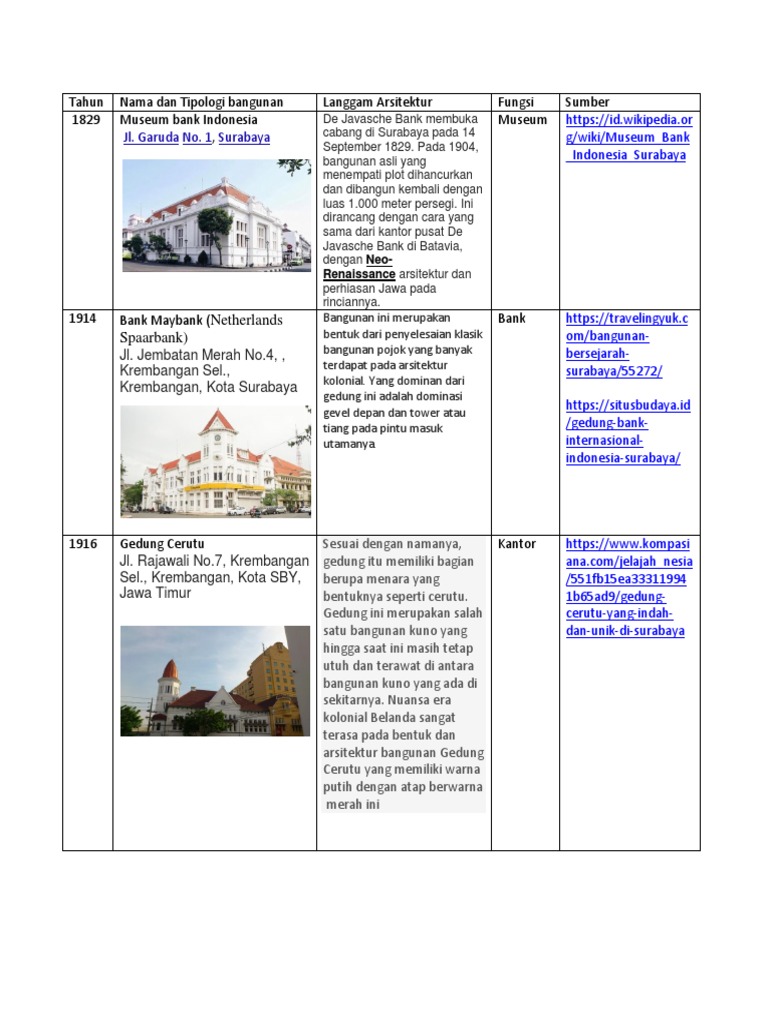 | Tahun | Nama dan Tipologi bangunan | Langgam Arsitektur | Fungsi | Sumber |
|---|---|---|---|---|
| 1829 | Museum bank Indonesia Jl. Garuda No. 1, Surabaya | De Javasche Bank membuka cabang di Surabaya pada 14 September 1829. Pada 1904, bangunan asli yang menempati plot dihancurkan dan dibangun kembali dengan luas 1.000 meter persegi. Ini dirancang dengan cara yang sama dari kantor pusat De Javasche Bank di Batavia, dengan Neo-Renaissance arsitektur dan perhiasan Jawa pada rinciannya. | Museum | https://id.wikipedia.org/wiki/Museum_Bank_Indonesia_Surabaya |
| 1914 | Bank Maybank (Netherlands Spaarbank) Jl. Jembatan Merah No.4, , Krembangan Sel., Krembangan, Kota Surabaya | Bangunan ini merupakan bentuk dari penyelesaian klasik bangunan pojok yang banyak terdapat pada arsitektur kolonial. Yang dominan dari gedung ini adalah dominasi gevel depan dan tower atau tiang pada pintu masuk utamanya | Bank | https://travelingyuk.com/bangunan-bersejarah-surabaya/55272/ https://situsbudaya.id/gedung-bank-internasional-indonesia-surabaya/ |
| 1916 | Gedung Cerutu Jl. Rajawali No.7, Krembangan Sel., Krembangan, Kota SBY, Jawa Timur | Sesuai dengan namanya, gedung itu memiliki bagian berupa menara yang bentuknya seperti cerutu. Gedung ini merupakan salah satu bangunan kuno yang hingga saat ini masih tetap utuh dan terawat di antara bangunan kuno yang ada di sekitarnya. Nuansa era kolonial Belanda sangat terasa pada bentuk dan arsitektur bangunan Gedung Cerutu yang memiliki warna putih dengan atap berwarna merah ini | Kantor | https://www.kompasiana.com/jelajah_nesia/551fb15ea333119941b65ad9/gedung-cerutu-yang-indah-dan-unik-di-surabaya |